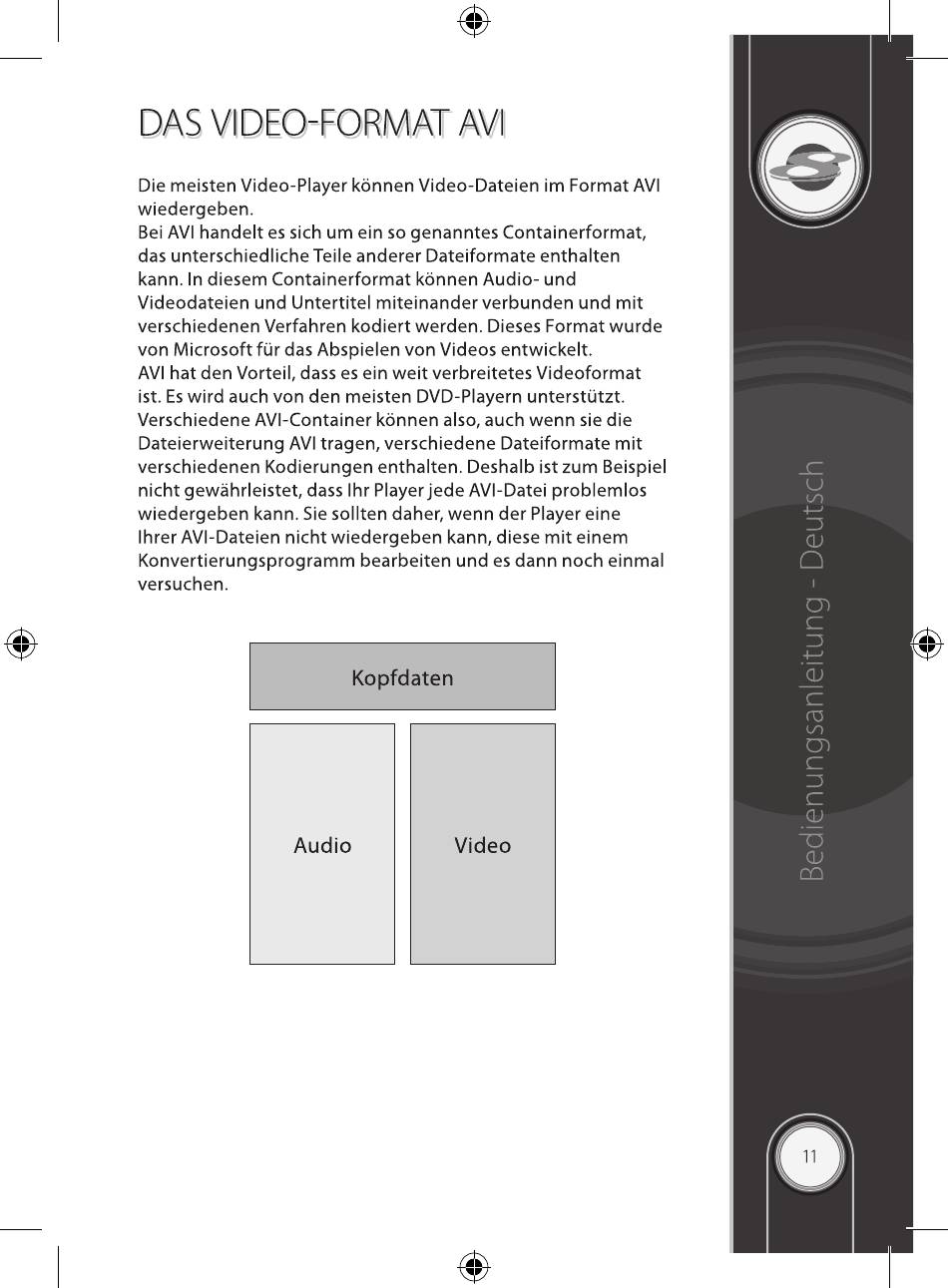 DAS VIDEO-FORMAT AVI

Die meisten Video-Player können Video-Dateien im Format AVI wiedergeben.
Bei AVI handelt es sich um ein so genanntes Containerformat, das unterschiedliche Teile anderer Dateiformate enthalten kann. In diesem Containerformat können Audio- und Videodateien und Untertitel miteinander verbunden und mit verschiedenen Verfahren kodiert werden. Dieses Format wurde von Microsoft für das Abspielen von Videos entwickelt.
AVI hat den Vorteil, dass es ein weit verbreitetes Videoformat ist. Es wird auch von den meisten DVD-Playern unterstützt. Verschiedene AVI-Container können also, auch wenn sie die Dateierweiterung AVI tragen, verschiedene Dateiformate mit verschiedenen Kodierungen enthalten. Deshalb ist zum Beispiel nicht gewährleistet, dass Ihr Player jede AVI-Datei problemlos wiedergeben kann. Sie sollten daher, wenn der Player eine Ihrer AVI-Dateien nicht wiedergeben kann, diese mit einem Konvertierungsprogramm bearbeiten und es dann noch einmal versuchen.

Kopfdaten

Audio

Video

Bedienungsanleitung - Deutsch

11